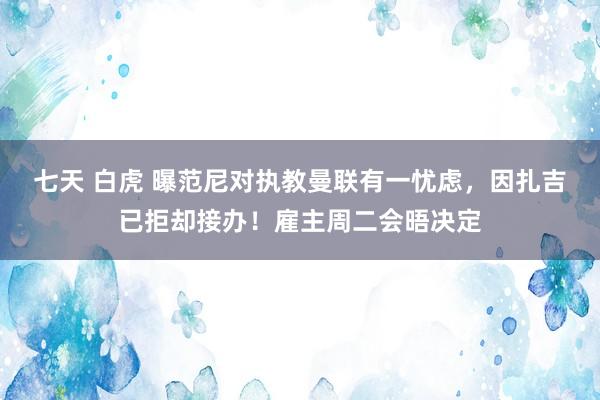 七天 白虎 曝范尼对执教曼联有一忧虑，因扎吉已拒却接办！雇主周二会晤决定